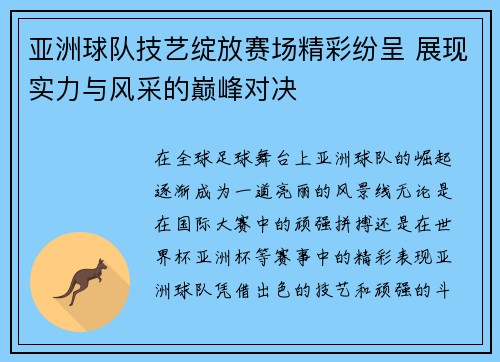 亚洲球队技艺绽放赛场精彩纷呈 展现实力与风采的巅峰对决

在全球足球舞台上亚洲球队的崛起逐渐成为一道亮丽的风景线无论是在国际大赛中的顽强拼搏还是在世界杯亚洲杯等赛事中的精彩表现亚洲球队凭借出色的技艺和顽强的斗